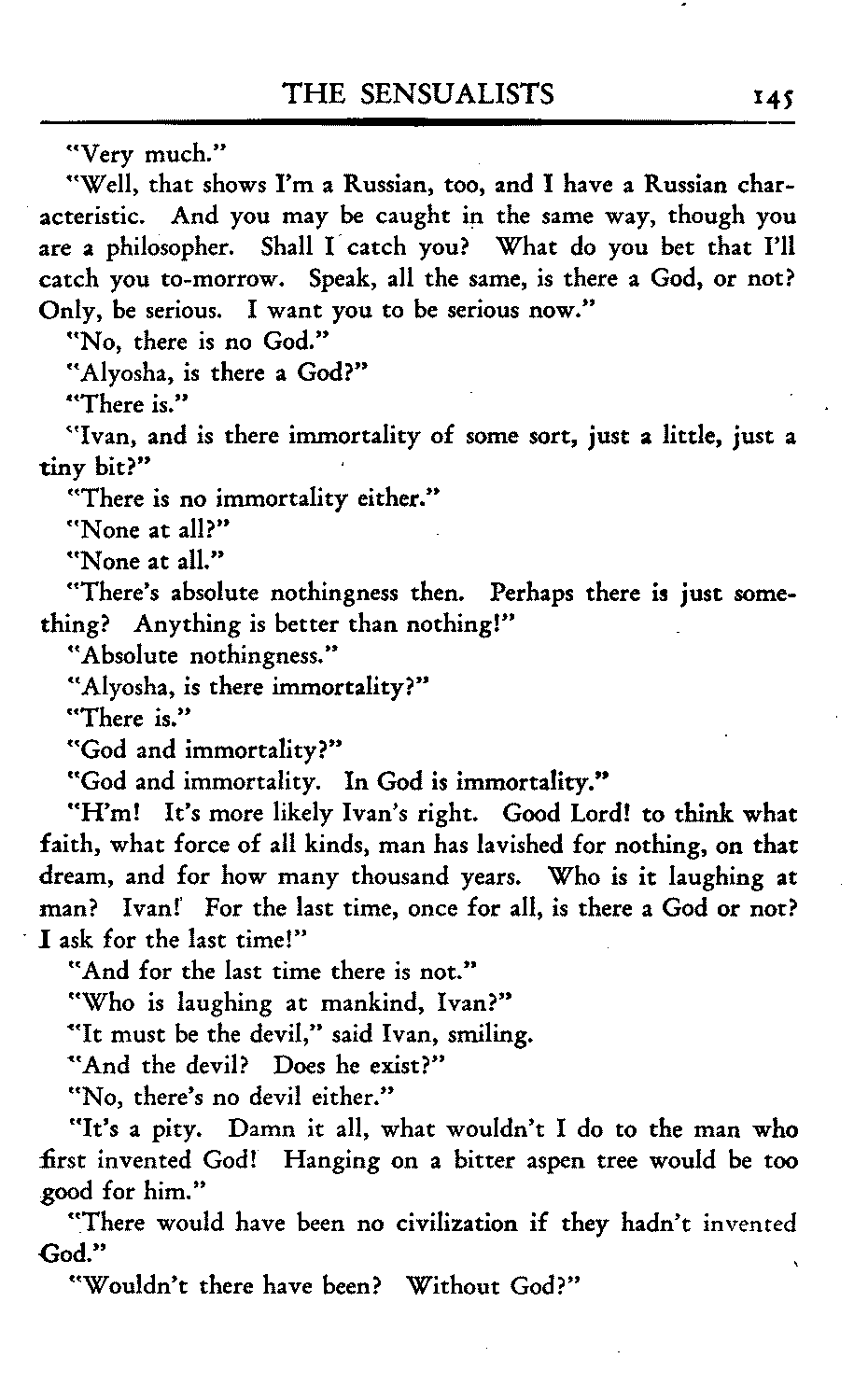 THE SENSUALISTS 145

"Very much."

"Well, that shows I'm a Russian, too, and I have a Russian characteristic. And you may be caught in the same way, though you are a philosopher. Shall I catch you? What do you bet that I'll catch you to-morrow. Speak, all the same, is there a God, or not? Only, be serious. I want you to be serious now."

"No, there is no God."

"Alyosha, is there a God?"

"There is."

"Ivan, and is there immortality of some sort, just a little, just a tiny bit?"

"There is no immortality either."

"None at all?"

"None at all."

"There's absolute nothingness then. Perhaps there is just something? Anything is better than nothing!"

"Absolute nothingness."

"Alyosha, is there immortality?"

"There is."

"God and immortality?"

"God and immortality. In God is immortality."

"H'm! It's more likely Ivan's right. Good Lord! to think what faith, what force of all kinds, man has lavished for nothing, on that dream, and for how many thousand years. Who is it laughing at man? Ivan! For the last time, once for all, is there a God or not? I ask for the last time!"

"And for the last time there is not."

"Who is laughing at mankind, Ivan?"

"It must be the devil," said Ivan, smiling.

"And the devil? Does he exist?"

"No, there's no devil either."

"It's a pity. Damn it all, what wouldn't I do to the man who first invented God! Hanging on a bitter aspen tree would be too good for him."

"There would have been no civilization if they hadn't invented God."

"Wouldn't there have been? Without God?"